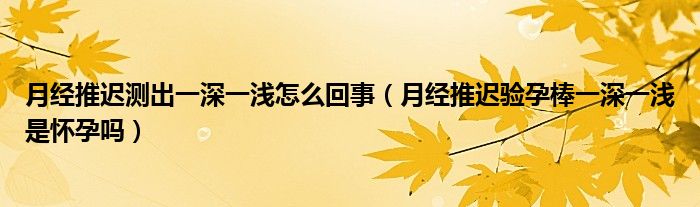 月经推迟测出一深一浅怎么回事（月经推迟验孕棒一深一浅是怀孕吗）